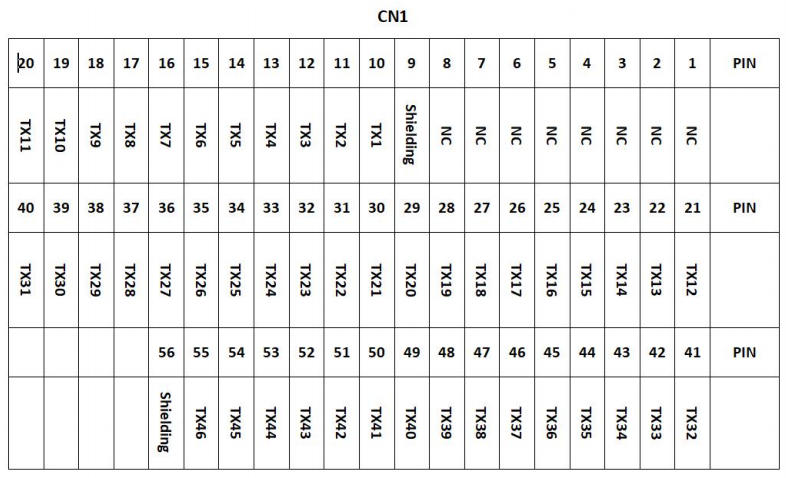 CN1

| 20 | 19 | 18 | 17 | 16 | 15 | 14 | 13 | 12 | 11 | 10 | 9 | 8 | 7 | 6 | 5 | 4 | 3 | 2 | 1 | PIN |
|---|---|---|---|---|---|---|---|---|---|---|---|---|---|---|---|---|---|---|---|---|
| TX11 | TX10 | TX9 | TX8 | TX7 | TX6 | TX5 | TX4 | TX3 | TX2 | TX1 | Shielding | NC | NC | NC | NC | NC | NC | NC | NC | |
| 40 | 39 | 38 | 37 | 36 | 35 | 34 | 33 | 32 | 31 | 30 | 29 | 28 | 27 | 26 | 25 | 24 | 23 | 22 | 21 | PIN |
| TX31 | TX30 | TX29 | TX28 | TX27 | TX26 | TX25 | TX24 | TX23 | TX22 | TX21 | TX20 | TX19 | TX18 | TX17 | TX16 | TX15 | TX14 | TX13 | TX12 | |
| | | | | 56 | 55 | 54 | 53 | 52 | 51 | 50 | 49 | 48 | 47 | 46 | 45 | 44 | 43 | 42 | 41 | PIN |
| | | | | Shielding | TX46 | TX45 | TX44 | TX43 | TX42 | TX41 | TX40 | TX39 | TX38 | TX37 | TX36 | TX35 | TX34 | TX33 | TX32 | |